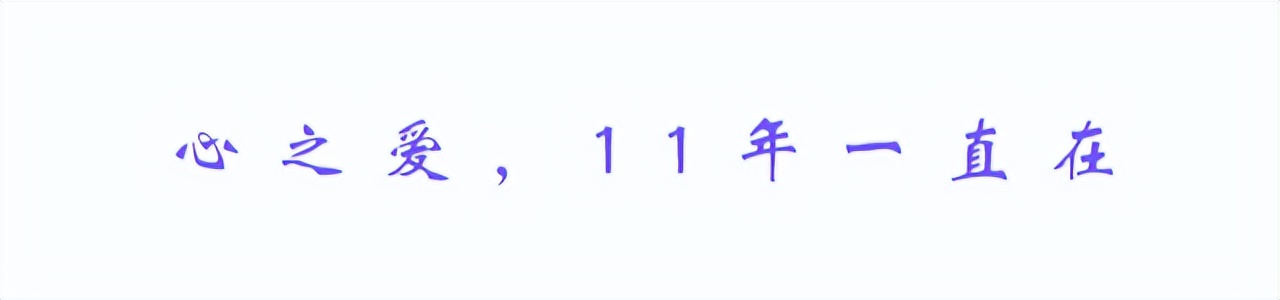 心之爱，11年一直在